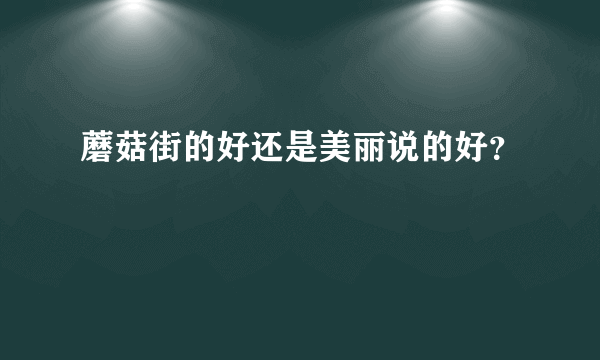 蘑菇街的好还是美丽说的好?